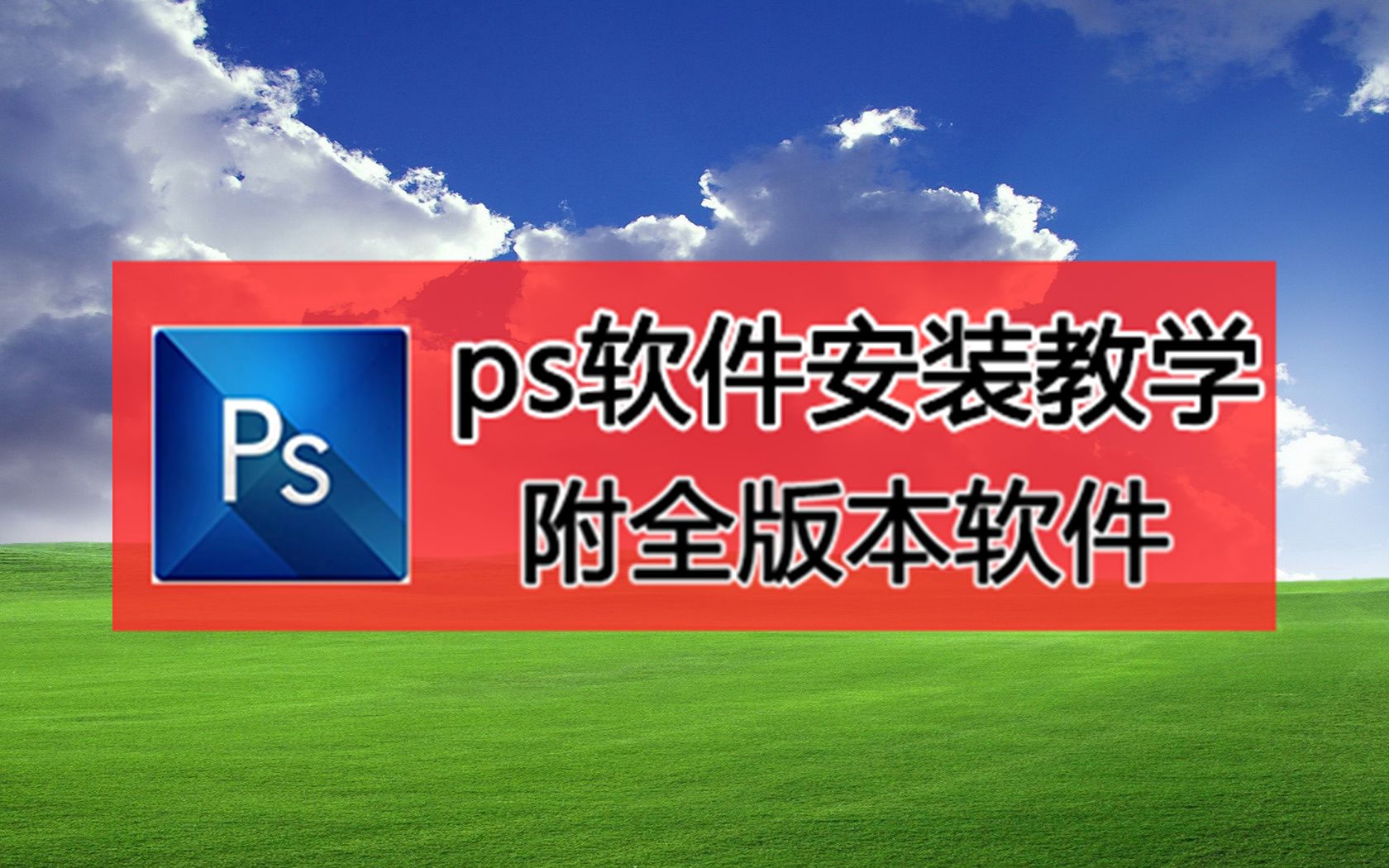 Ps

ps软件安装教学
附全版本软件